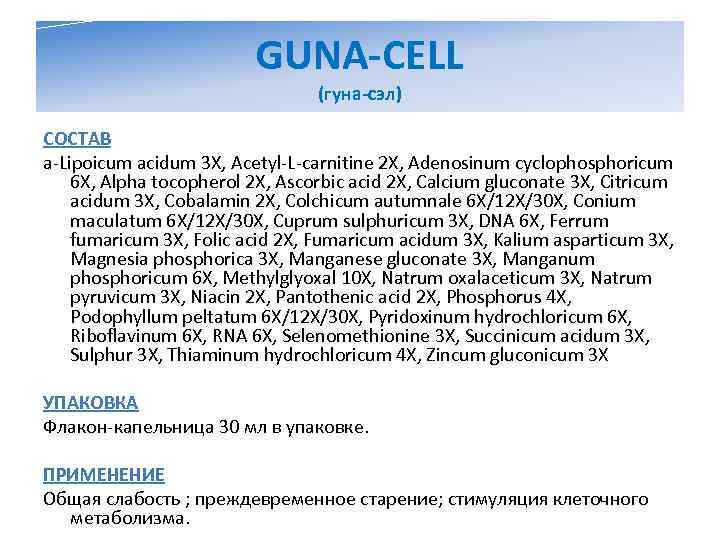 GUNA-CELL
(гуна-сэл)

СОСТАВ
a-Lipoicum acidum 3X, Acetyl-L-carnitine 2X, Adenosinum cyclophosphoricum 6X, Alpha tocopherol 2X, Ascorbic acid 2X, Calcium gluconate 3X, Citricum acidum 3X, Cobalamin 2X, Colchicum autumnale 6X/12X/30X, Conium maculatum 6X/12X/30X, Cuprum sulphuricum 3X, DNA 6X, Ferrum fumaricum 3X, Folic acid 2X, Fumaricum acidum 3X, Kalium asparticum 3X, Magnesia phosphorica 3X, Manganese gluconate 3X, Manganum phosphoricum 6X, Methylglyoxal 10X, Natrum oxalaceticum 3X, Natrum pyruvicum 3X, Niacin 2X, Pantothenic acid 2X, Phosphorus 4X, Podophyllum peltatum 6X/12X/30X, Pyridoxinum hydrochloricum 6X, Riboflavinum 6X, RNA 6X, Selenomethionine 3X, Succinicum acidum 3X, Sulphur 3X, Thiaminum hydrochloricum 4X, Zincum gluconicum 3X

УПАКОВКА
Флакон-капельница 30 мл в упаковке.

ПРИМЕНЕНИЕ
Общая слабость ; преждевременное старение; стимуляция клеточного метаболизма.